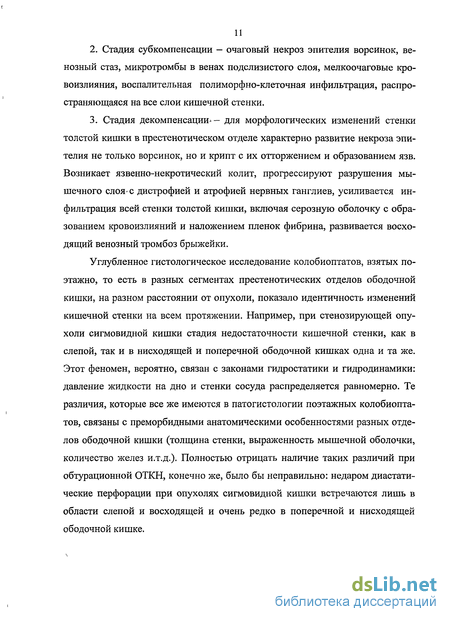 11

2. Стадия субкомпенсации – очаговый некроз эпителия ворсинок, венозный стаз, микротромбы в венах подслизистого слоя, мелкоочаговые кровоизлияния, воспалительная полиморфно-клеточная инфильтрация, распространяющаяся на все слои кишечной стенки.

3. Стадия декомпенсации – для морфологических изменений стенки толстой кишки в престенотическом отделе характерно развитие некроза эпителия не только ворсинок, но и крипт с их отторжением и образованием язв. Возникает язвенно-некротический колит, прогрессируют разрушения мышечного слоя с дистрофией и атрофией нервных ганглиев, усиливается инфильтрация всей стенки толстой кишки, включая серозную оболочку с образованием кровоизлияний и наложением пленок фибрина, развивается восходящий венозный тромбоз брыжейки.

Углубленное гистологическое исследование колобиоптатов, взятых поэтажно, то есть в разных сегментах престенотических отделов ободочной кишки, на разном расстоянии от опухоли, показало идентичность изменений кишечной стенки на всем протяжении. Например, при стенозирующей опухоли сигмовидной кишки стадия недостаточности кишечной стенки, как в слепой, так и в нисходящей и поперечной ободочной кишках одна и та же. Этот феномен, вероятно, связан с законами гидростатики и гидродинамики: давление жидкости на дно и стенки сосуда распределяется равномерно. Те различия, которые все же имеются в патогистологии поэтажных колобиоптатов, связаны с преморбидными анатомическими особенностями разных отделов ободочной кишки (толщина стенки, выраженность мышечной оболочки, количество желез и.т.д.). Полностью отрицать наличие таких различий при обтурационной ОТКН, конечно же, было бы неправильно: недаром диастатические перфорации при опухолях сигмовидной кишки встречаются лишь в области слепой и восходящей и очень редко в поперечной и нисходящей ободочной кишке.

dsLib.net
библиотека диссертаций